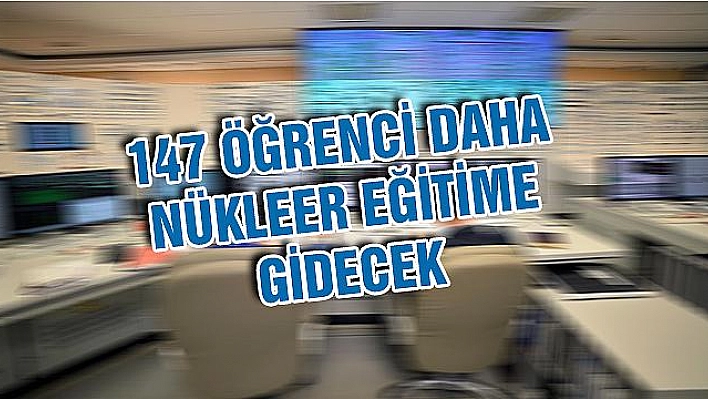 147 ÖĞRENCİ DAHA NÜKLEER EĞİTİME GİDECEK